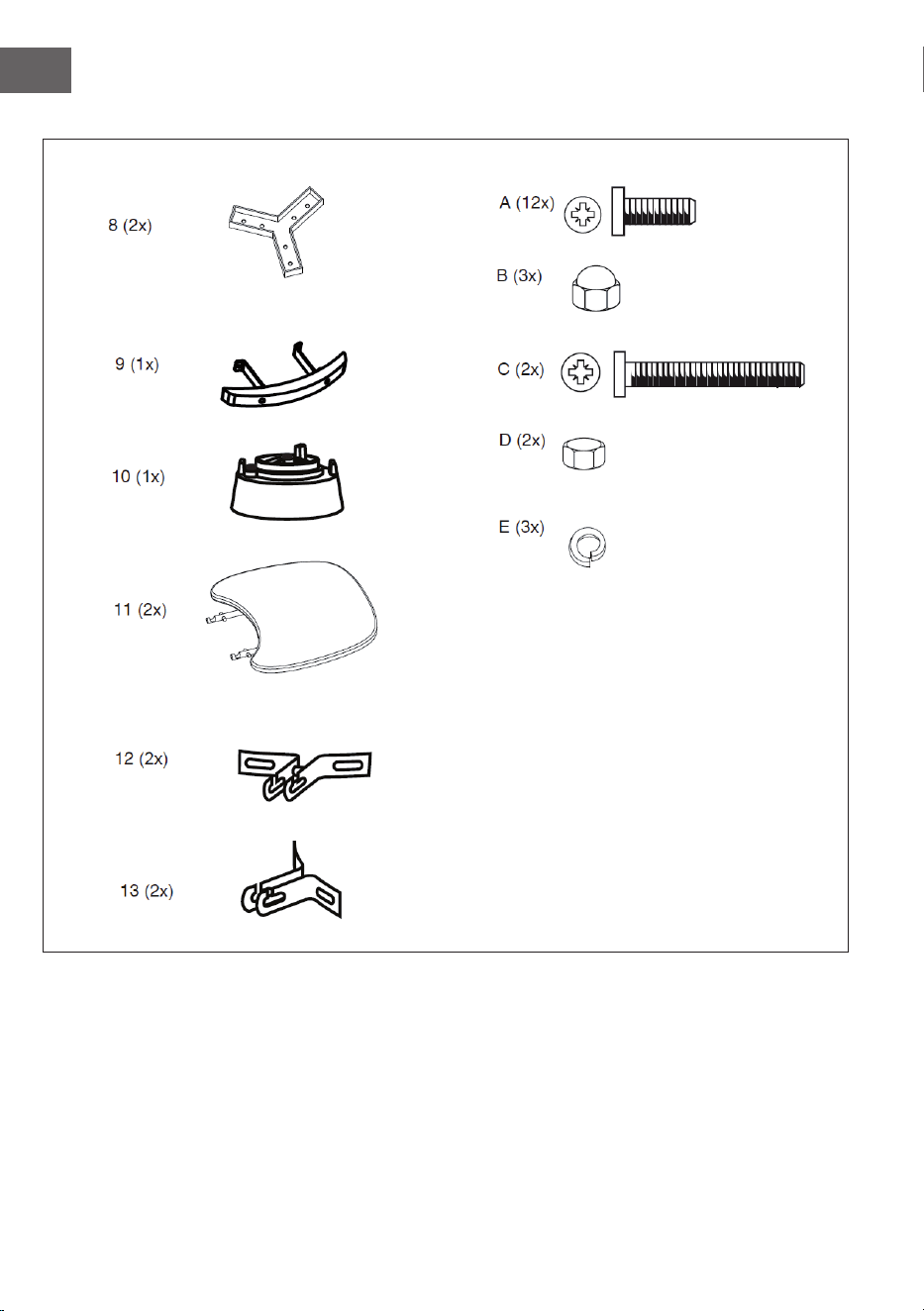 8 (2x)

9 (1x)

10 (1x)

11 (2x)

12 (2x)

13 (2x)

A (12x)

B (3x)

C (2x)

D (2x)

E (3x)